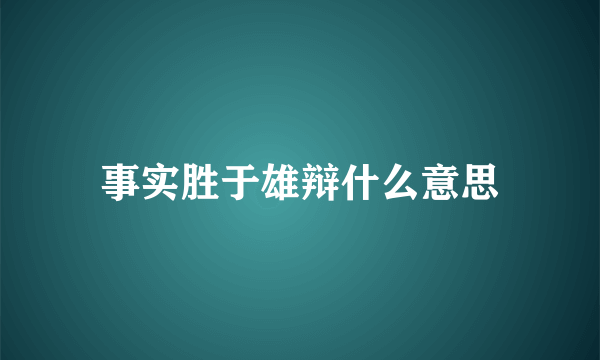 事实胜于雄辩什么意思